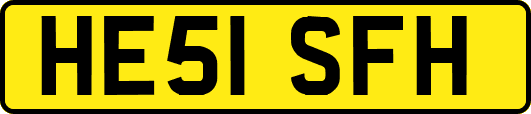 HE51 SFH